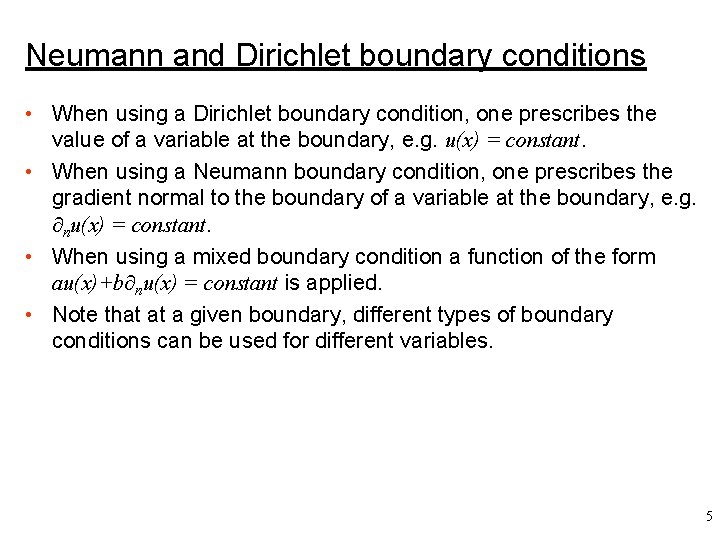 Neumann and Dirichlet boundary conditions

• When using a Dirichlet boundary condition, one prescribes the value of a variable at the boundary, e.g. $u(x) = constant$.

• When using a Neumann boundary condition, one prescribes the gradient normal to the boundary of a variable at the boundary, e.g. $\partial_n u(x) = constant$.

• When using a mixed boundary condition a function of the form $au(x)+b\partial_n u(x) = constant$ is applied.

• Note that at a given boundary, different types of boundary conditions can be used for different variables.

5